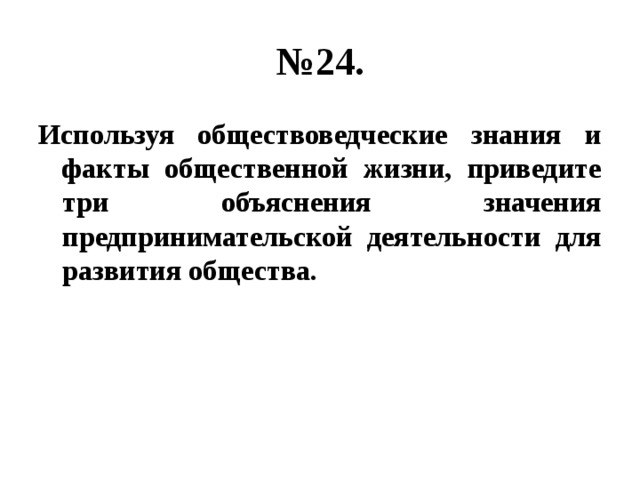 №24.

Используя обществоведческие знания и факты общественной жизни, приведите три объяснения значения предпринимательской деятельности для развития общества.